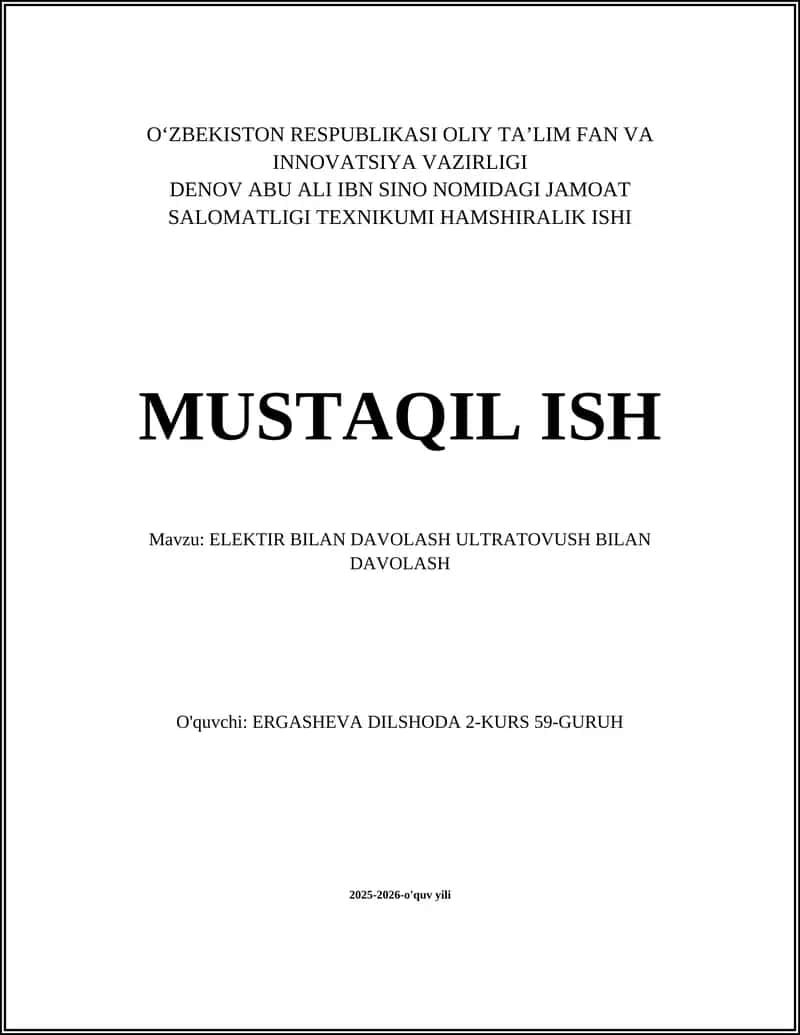 O‘ZBEKISTON RESPUBLIKASI OLIY TA’LIM FAN VA INNOVATSIYA VAZIRLIGI
DENOV ABU ALI IBN SINO NOMIDAGI JAMOAT SALOMATLIGI TEXNIKUMI HAMSHIRALIK ISHI

MUSTAQIL ISH

Mavzu: ELEKTIR BILAN DAVOLASH ULTRATOVUSH BILAN DAVOLASH

O'quvchi: ERGASHEVA DILSHODA 2-KURS 59-GURUH

2025-2026-o'quv yili